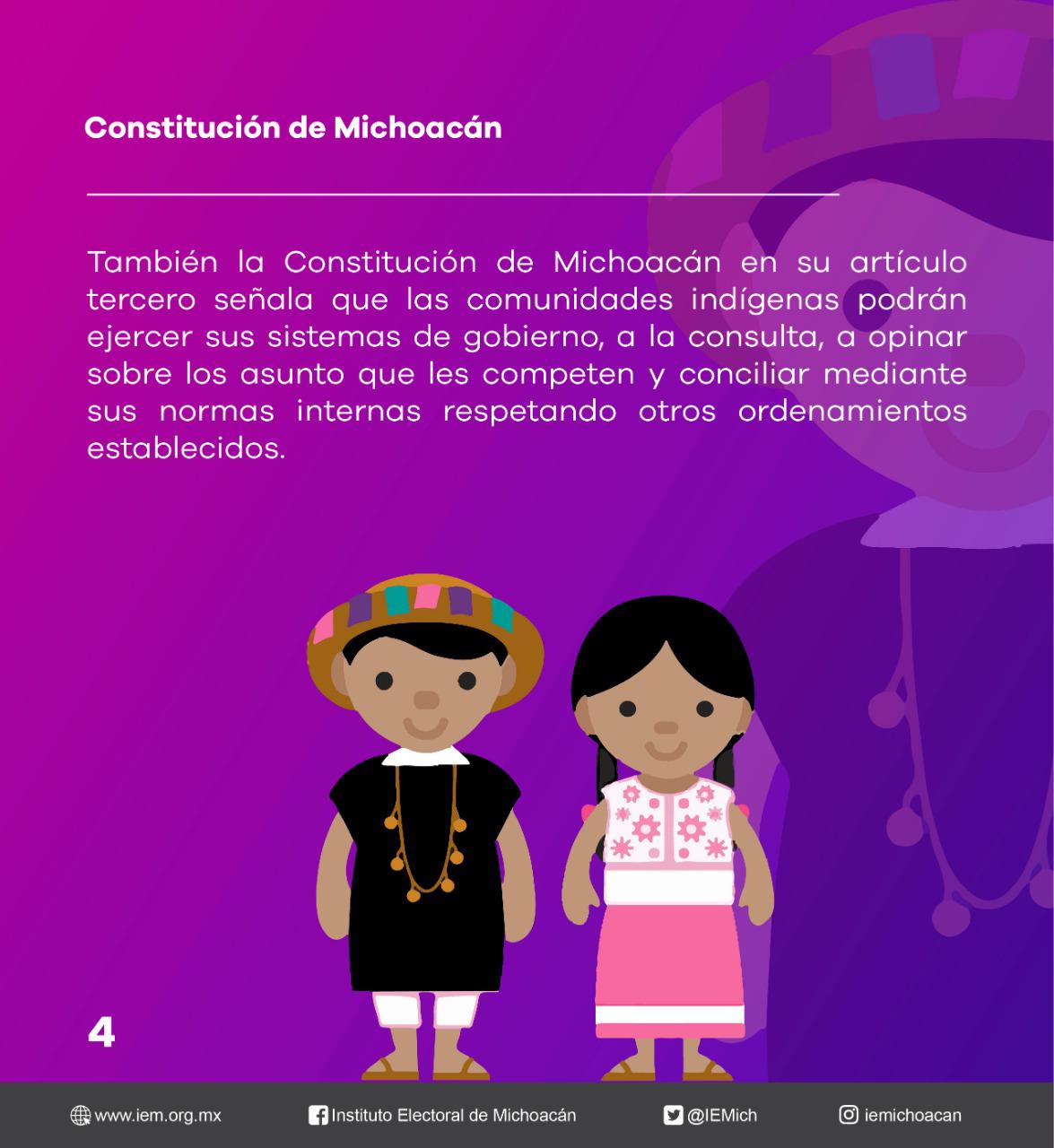 Constitución de Michoacán

También la Constitución de Michoacán en su artículo tercero señala que las comunidades indígenas podrán ejercer sus sistemas de gobierno, a la consulta, a opinar sobre los asunto que les competen y conciliar mediante sus normas internas respetando otros ordenamientos establecidos.

4

www.iem.org.mx Instituto Electoral de Michoacán @IEMich iemichoacan